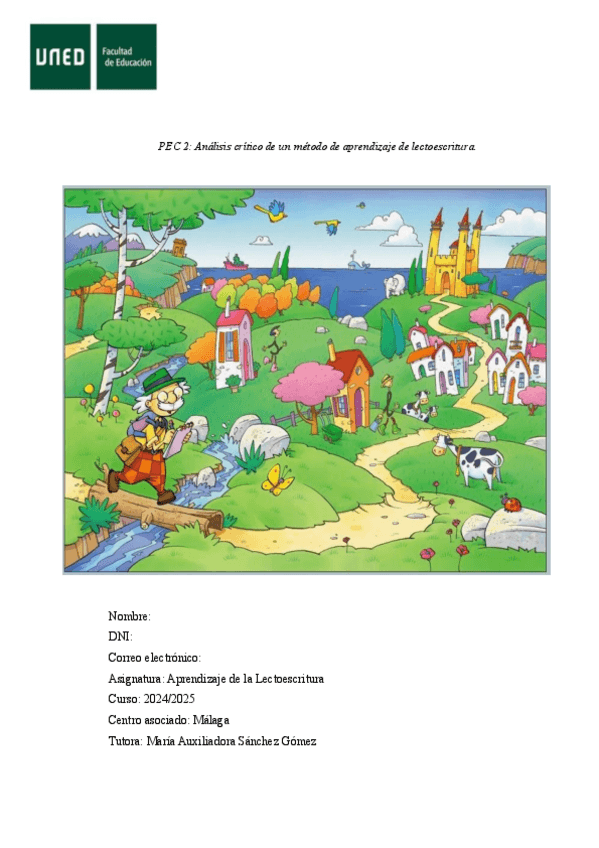 UNED

Facultad de Educación

PEC 2: Análisis crítico de un método de aprendizaje de lectoescritura.

Nombre:

DNI:

Correo electrónico:

Asignatura: Aprendizaje de la Lectoescritura

Curso: 2024/2025

Centro asociado: Málaga

Tutora: María Auxiliadora Sánchez Gómez